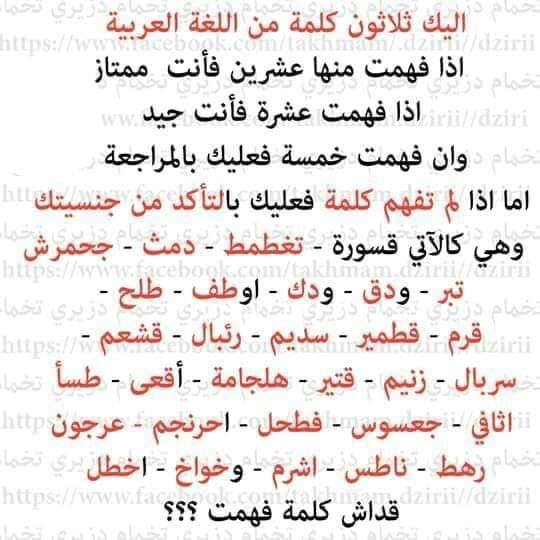 اليك ثلاثون كلمة من اللغة العربية
اذا فهمت منها عشرين فأنت ممتاز
اذا فهمت عشرة فأنت جيد
وان فهمت خمسة فعليك بالمراجعة
اما اذا لم تفهم كلمة فعليك بالتأكد من جنسيتك
وهي كالآتي قسورة - تغطمط - دمث - جحمرش
تبر - ودق - ودك - اوطف - طلح -
قرم - قطمير - سديم - رئبال - قشعم -
سربال - زنيم - قتير - هلجامة - أقعى - طسأ
اثافي - جعسوس - فطحل - احرنجم - عرجون
رهط - ناطس - اشرم - وخواخ - اخطل
قداش كلمة فهمت ؟؟؟

https://www.facebook.com/takhmam.dzirii//dzirii
تخمام دزيري